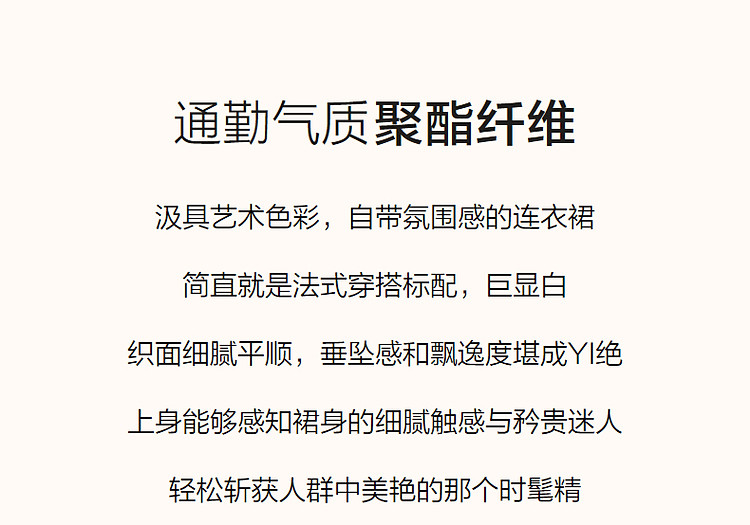 通勤气质聚酯纤维

汲具艺术色彩，自带氛围感的连衣裙

简直就是法式穿搭标配，巨显白

织面细腻平顺，垂坠感和飘逸度堪成YI绝

上身能够感知裙身的细腻触感与矜贵迷人

轻松斩获人群中美艳的那个时髦精